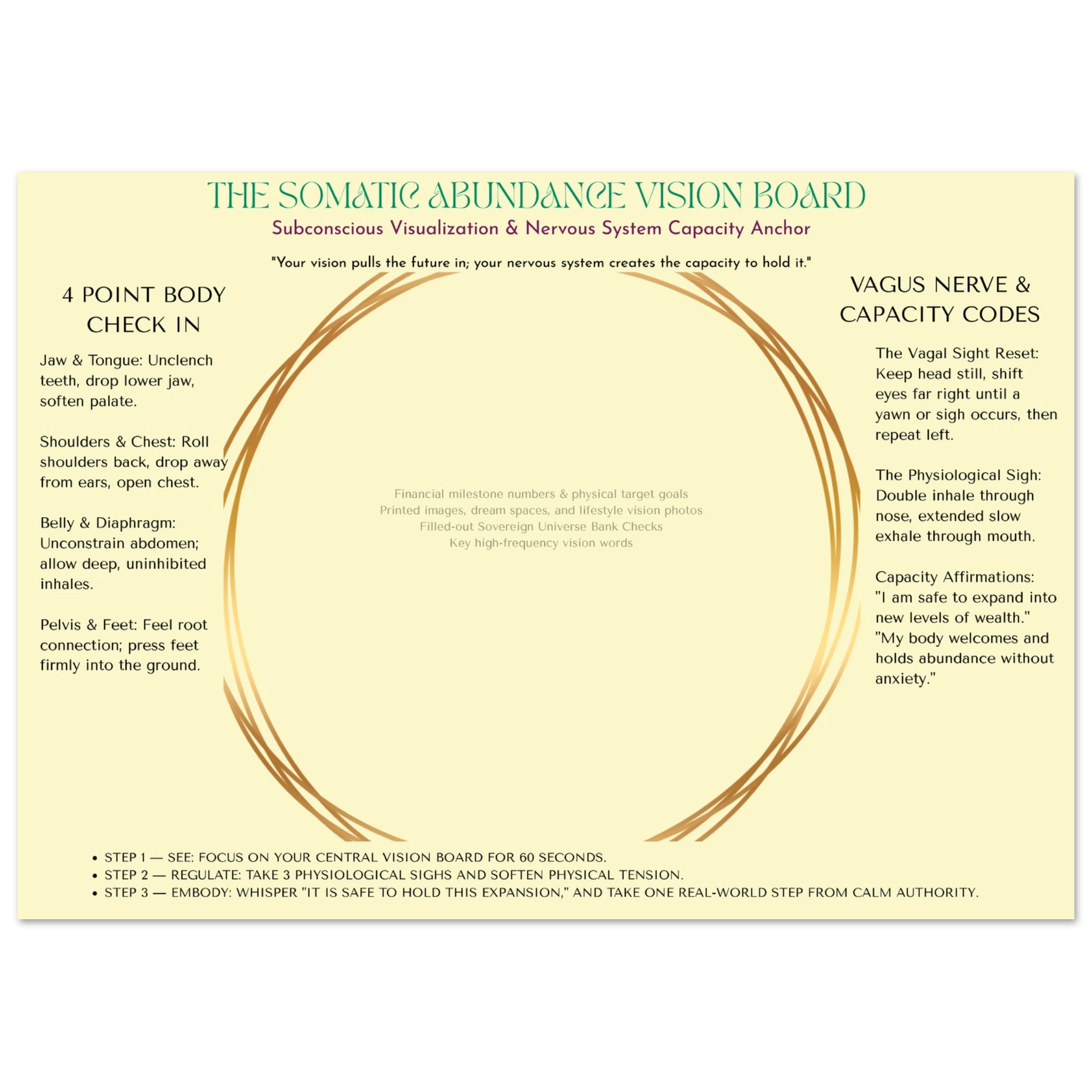 THE SOMATIC ABUNDANCE VISION BOARD

Subconscious Visualization & Nervous System Capacity Anchor

"Your vision pulls the future in; your nervous system creates the capacity to hold it."

4 POINT BODY CHECK IN

Jaw & Tongue: Unclench teeth, drop lower jaw, soften palate.

Shoulders & Chest: Roll shoulders back, drop away from ears, open chest.

Belly & Diaphragm: Unconstrain abdomen; allow deep, uninhibited inhales.

Pelvis & Feet: Feel root connection; press feet firmly into the ground.

Financial milestone numbers & physical target goals
Printed images, dream spaces, and lifestyle vision photos
Filled-out Sovereign Universe Bank Checks
Key high-frequency vision words

VAGUS NERVE & CAPACITY CODES

The Vagal Sight Reset: Keep head still, shift eyes far right until a yawn or sigh occurs, then repeat left.

The Physiological Sigh: Double inhale through nose, extended slow exhale through mouth.

Capacity Affirmations: "I am safe to expand into new levels of wealth." "My body welcomes and holds abundance without anxiety."

• STEP 1 — SEE: FOCUS ON YOUR CENTRAL VISION BOARD FOR 60 SECONDS.
• STEP 2 — REGULATE: TAKE 3 PHYSIOLOGICAL SIGHS AND SOFTEN PHYSICAL TENSION.
• STEP 3 — EMBODY: WHISPER "IT IS SAFE TO HOLD THIS EXPANSION," AND TAKE ONE REAL-WORLD STEP FROM CALM AUTHORITY.